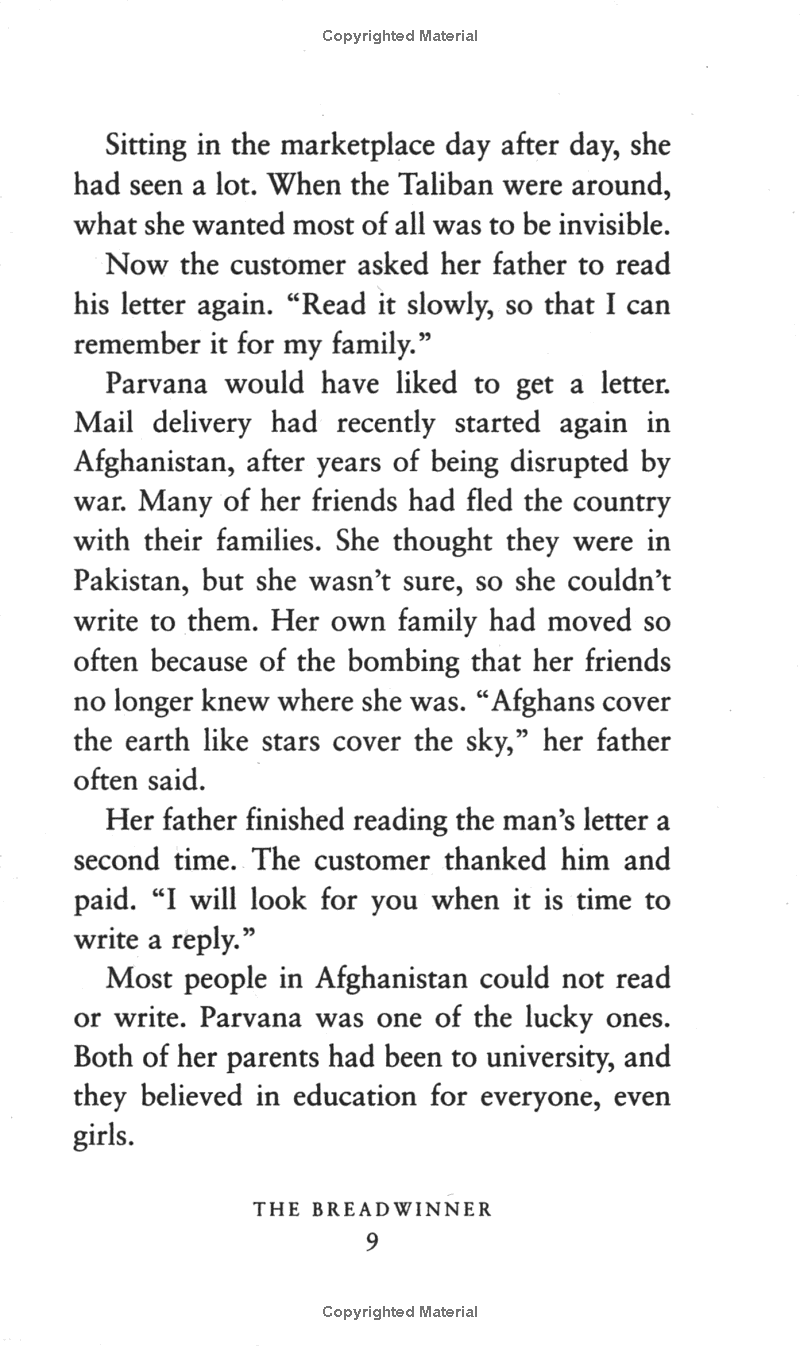 Copyrighted Material

Sitting in the marketplace day after day, she had seen a lot. When the Taliban were around, what she wanted most of all was to be invisible.

Now the customer asked her father to read his letter again. "Read it slowly, so that I can remember it for my family."

Parvana would have liked to get a letter. Mail delivery had recently started again in Afghanistan, after years of being disrupted by war. Many of her friends had fled the country with their families. She thought they were in Pakistan, but she wasn't sure, so she couldn't write to them. Her own family had moved so often because of the bombing that her friends no longer knew where she was. "Afghans cover the earth like stars cover the sky," her father often said.

Her father finished reading the man's letter a second time. The customer thanked him and paid. "I will look for you when it is time to write a reply."

Most people in Afghanistan could not read or write. Parvana was one of the lucky ones. Both of her parents had been to university, and they believed in education for everyone, even girls.

THE BREADWINNER
9

Copyrighted Material